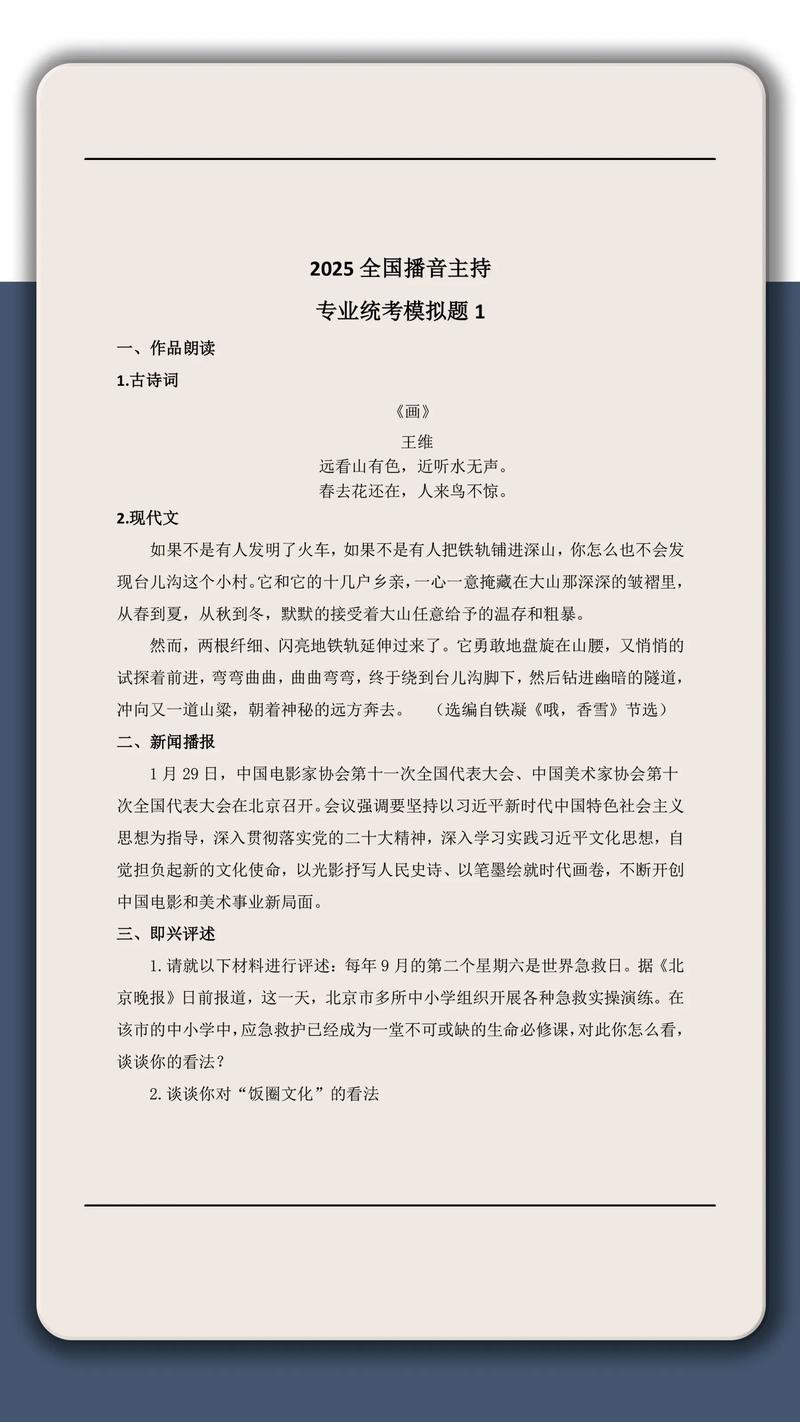 2025 全国播音主持

专业统考模拟题 1

一、作品朗读

1.古诗词

《画》

王维

远看山有色，近听水无声。

春去花还在，人来鸟不惊。

2.现代文

如果不是有人发明了火车，如果不是有人把铁轨铺进深山，你怎么也不会发现台儿沟这个小村。它和它的十几户乡亲，一心一意掩藏在大山那深深的皱褶里，从春到夏，从秋到冬，默默的接受着大山任意给予的温存和粗暴。

然而，两根纤细、闪亮地铁轨延伸过来了。它勇敢地盘旋在山腰，又悄悄的试探着前进，弯弯曲曲，曲曲弯弯，终于绕到台儿沟脚下，然后钻进幽暗的隧道，冲向又一道山梁，朝着神秘的远方奔去。　（选编自铁凝《哦，香雪》节选）

二、新闻播报

1 月 29 日，中国电影家协会第十一次全国代表大会、中国美术家协会第十次全国代表大会在北京召开。会议强调要坚持以习近平新时代中国特色社会主义思想为指导，深入贯彻落实党的二十大精神，深入学习实践习近平文化思想，自觉担负起新的文化使命，以光影抒写人民史诗、以笔墨绘就时代画卷，不断开创中国电影和美术事业新局面。

三、即兴评述

1.请就以下材料进行评述：每年 9 月的第二个星期六是世界急救日。据《北京晚报》日前报道，这一天，北京市多所中小学组织开展各种急救实操演练。在该市的中小学中，应急救护已经成为一堂不可或缺的生命必修课，对此你怎么看，谈谈你的看法？

2.谈谈你对“饭圈文化”的看法